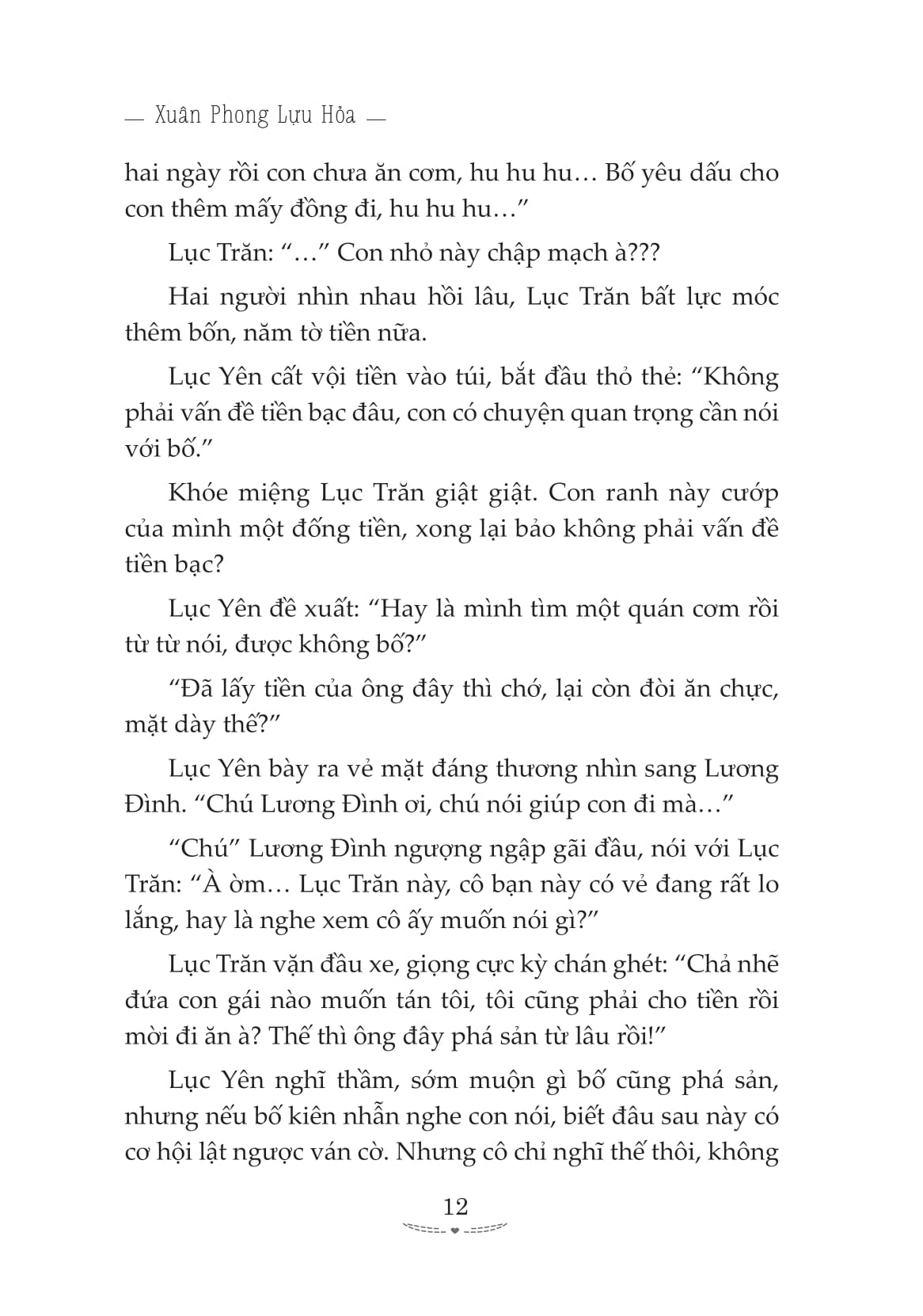 — Xuân Phong Lựu Hỏa —

hai ngày rồi con chưa ăn cơm, hu hu hu… Bố yêu dấu cho con thêm mấy đồng đi, hu hu hu…”

Lục Trăn: “…” Con nhỏ này chập mạch à???

Hai người nhìn nhau hồi lâu, Lục Trăn bất lực móc thêm bốn, năm tờ tiền nữa.

Lục Yên cất vội tiền vào túi, bắt đầu thỏ thẻ: “Không phải vấn đề tiền bạc đâu, con có chuyện quan trọng cần nói với bố.”

Khóe miệng Lục Trăn giật giật. Con ranh này cướp của mình một đống tiền, xong lại bảo không phải vấn đề tiền bạc?

Lục Yên đề xuất: “Hay là mình tìm một quán cơm rồi từ từ nói, được không bố?”

“Đã lấy tiền của ông đây thì chớ, lại còn đòi ăn chực, mặt dày thế?”

Lục Yên bày ra vẻ mặt đáng thương nhìn sang Lương Đình. “Chú Lương Đình ơi, chú nói giúp con đi mà…”

“Chú” Lương Đình ngượng ngập gãi đầu, nói với Lục Trăn: “À ờm… Lục Trăn này, cô bạn này có vẻ đang rất lo lắng, hay là nghe xem cô ấy muốn nói gì?”

Lục Trăn vặn đầu xe, giọng cực kỳ chán ghét: “Chả nhẽ đứa con gái nào muốn tán tôi, tôi cũng phải cho tiền rồi mời đi ăn à? Thế thì ông đây phá sản từ lâu rồi!”

Lục Yên nghĩ thầm, sớm muộn gì bố cũng phá sản, nhưng nếu bố kiên nhẫn nghe con nói, biết đâu sau này có cơ hội lật ngược ván cờ. Nhưng cô chỉ nghĩ thế thôi, không

12